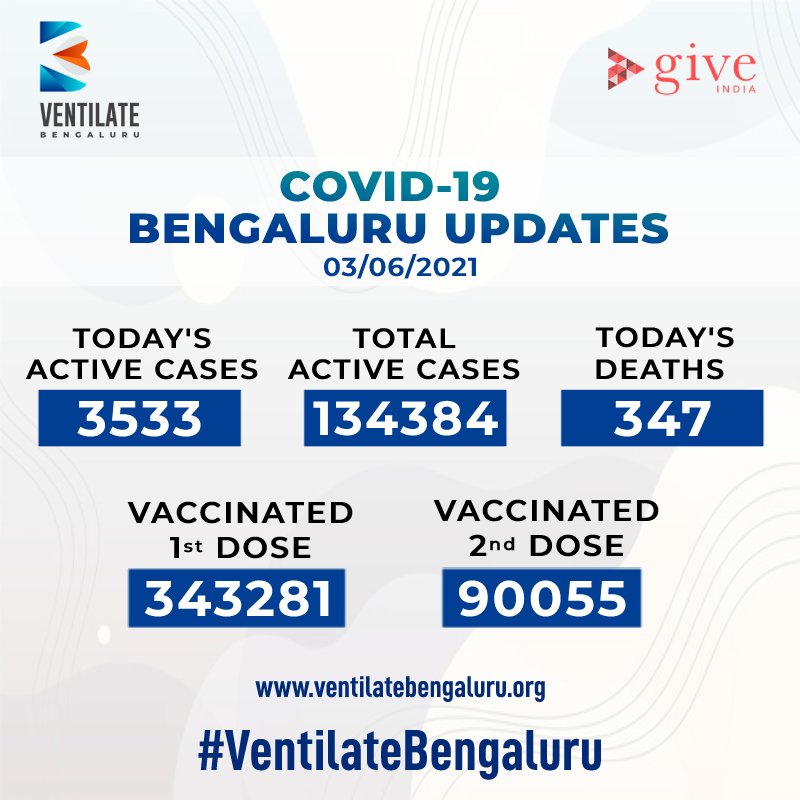 VENTILATE
BENGALURU

give
INDIA

COVID-19
BENGALURU UPDATES
03/06/2021

TODAY'S ACTIVE CASES
3533

TOTAL ACTIVE CASES
134384

TODAY'S DEATHS
347

VACCINATED 1st DOSE
343281

VACCINATED 2nd DOSE
90055

www.ventilatebengaluru.org

#VentilateBengaluru